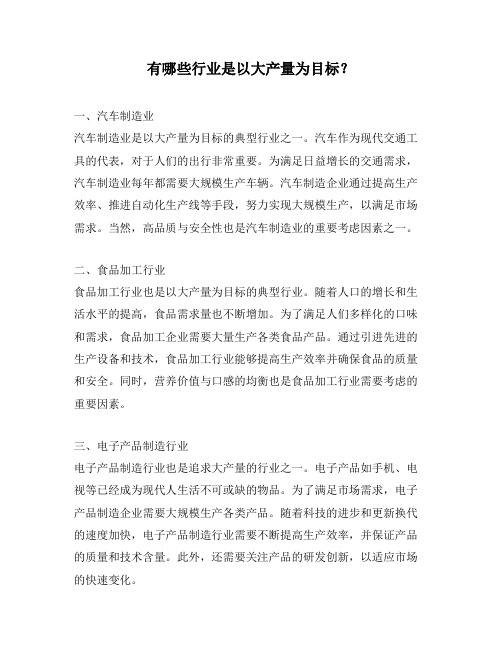 有哪些行业是以大产量为目标？

一、汽车制造业
汽车制造业是以大产量为目标的典型行业之一。汽车作为现代交通工具的代表，对于人们的出行非常重要。为满足日益增长的交通需求，汽车制造业每年都需要大规模生产车辆。汽车制造企业通过提高生产效率、推进自动化生产线等手段，努力实现大规模生产，以满足市场需求。当然，高品质与安全性也是汽车制造业的重要考虑因素之一。

二、食品加工行业
食品加工行业也是以大产量为目标的典型行业。随着人口的增长和生活水平的提高，食品需求量也不断增加。为了满足人们多样化的口味和需求，食品加工企业需要大量生产各类食品产品。通过引进先进的生产设备和技术，食品加工行业能够提高生产效率并确保食品的质量和安全。同时，营养价值与口感的均衡也是食品加工行业需要考虑的重要因素。

三、电子产品制造行业
电子产品制造行业也是追求大产量的行业之一。电子产品如手机、电视等已经成为现代人生活不可或缺的物品。为了满足市场需求，电子产品制造企业需要大规模生产各类产品。随着科技的进步和更新换代的速度加快，电子产品制造行业需要不断提高生产效率，并保证产品的质量和技术含量。此外，还需要关注产品的研发创新，以适应市场的快速变化。